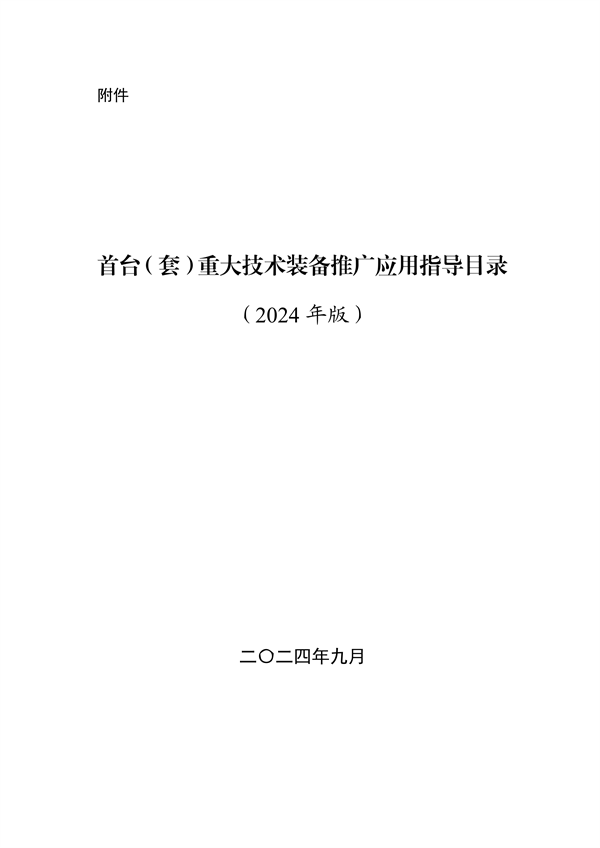 附件

首台（套）重大技术装备推广应用指导目录

（2024 年版）

二〇二四年九月